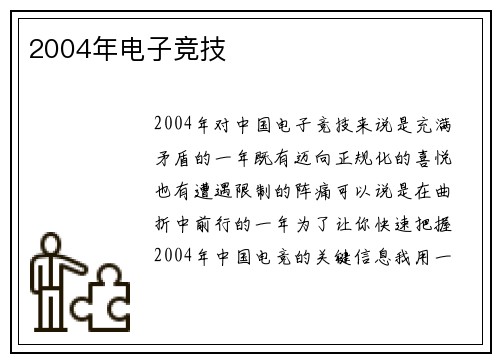 2004年电子竞技

2004年对中国电子竞技来说是充满矛盾的一年既有迈向正规化的喜悦也有遭遇限制的阵痛可以说是在曲折中前行的一年为了让你快速把握2004年中国电竞的关键信息我用一